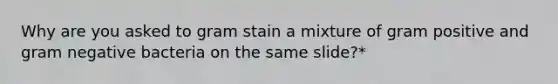 Why are you asked to gram stain a mixture of gram positive and gram negative bacteria on the same slide?*